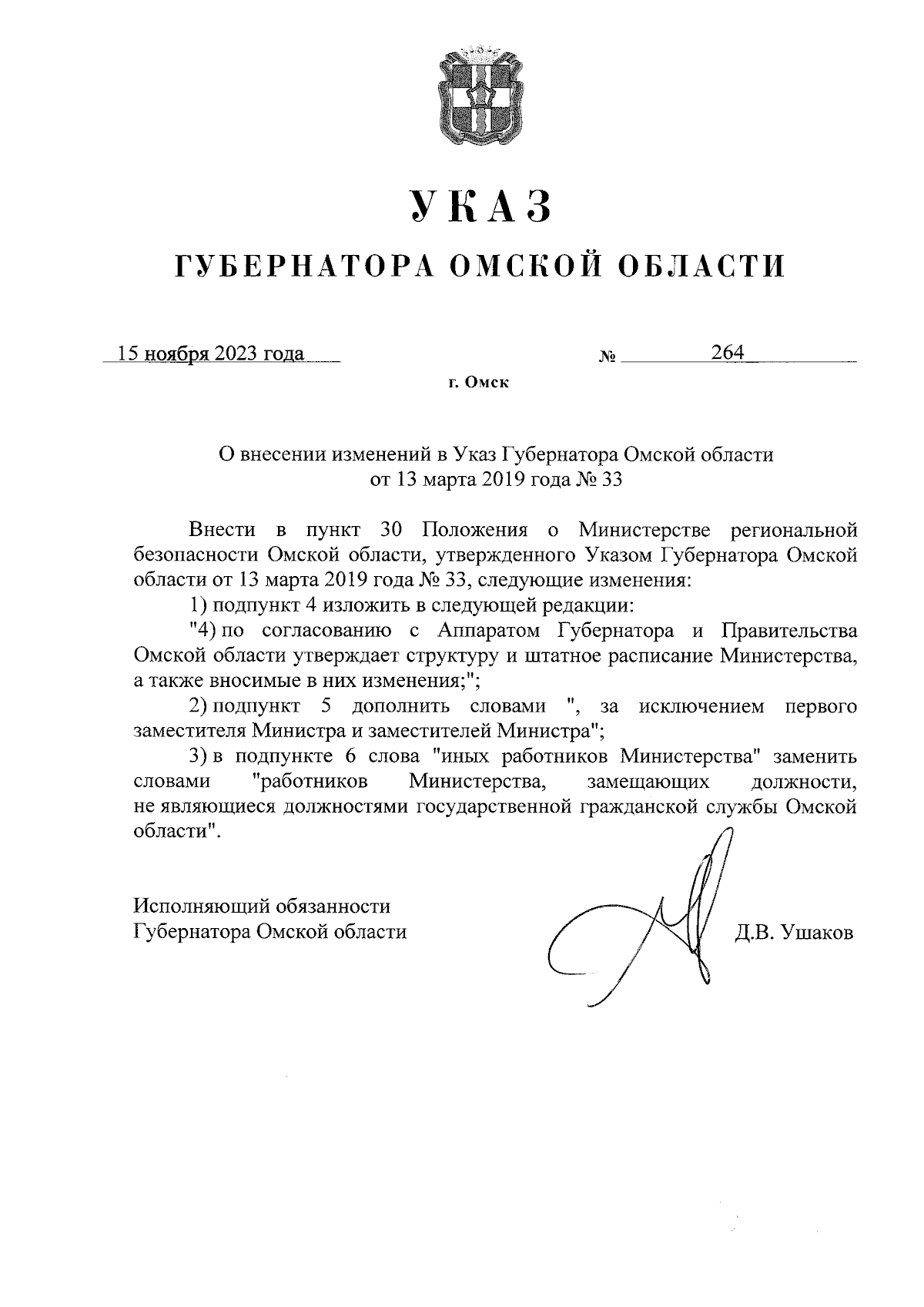 УКАЗ

ГУБЕРНАТОРА ОМСКОЙ ОБЛАСТИ

15 ноября 2023 года № 264

г. Омск

О внесении изменений в Указ Губернатора Омской области от 13 марта 2019 года № 33

Внести в пункт 30 Положения о Министерстве региональной безопасности Омской области, утвержденного Указом Губернатора Омской области от 13 марта 2019 года № 33, следующие изменения:

1) подпункт 4 изложить в следующей редакции:

"4) по согласованию с Аппаратом Губернатора и Правительства Омской области утверждает структуру и штатное расписание Министерства, а также вносимые в них изменения;";

2) подпункт 5 дополнить словами ", за исключением первого заместителя Министра и заместителей Министра";

3) в подпункте 6 слова "иных работников Министерства" заменить словами "работников Министерства, замещающих должности, не являющиеся должностями государственной гражданской службы Омской области".

Исполняющий обязанности
Губернатора Омской области Д.В. Ушаков